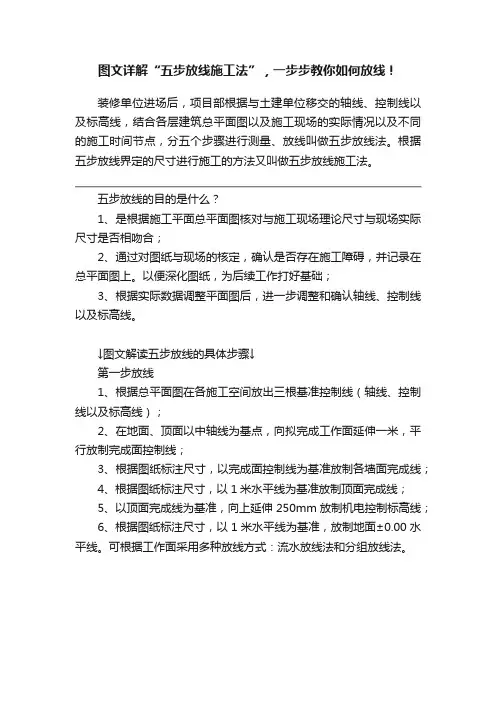 图文详解“五步放线施工法”，一步步教你如何放线！

装修单位进场后，项目部根据与土建单位移交的轴线、控制线以及标高线，结合各层建筑总平面图以及施工现场的实际情况以及不同的施工时间节点，分五个步骤进行测量、放线叫做五步放线法。根据五步放线界定的尺寸进行施工的方法又叫做五步放线施工法。

五步放线的目的是什么？

1、是根据施工平面总平面图核对与施工现场理论尺寸与现场实际尺寸是否相吻合；

2、通过对图纸与现场的核定，确认是否存在施工障碍，并记录在总平面图上。以便深化图纸，为后续工作打好基础；

3、根据实际数据调整平面图后，进一步调整和确认轴线、控制线以及标高线。

↓图文解读五步放线的具体步骤↓

第一步放线

1、根据总平面图在各施工空间放出三根基准控制线（轴线、控制线以及标高线）；

2、在地面、顶面以中轴线为基点，向拟完成工作面延伸一米，平行放制完成面控制线；

3、根据图纸标注尺寸，以完成面控制线为基准放制各墙面完成线；

4、根据图纸标注尺寸，以 1 米水平线为基准放制顶面完成线；

5、以顶面完成线为基准，向上延伸 250mm 放制机电控制标高线；

6、根据图纸标注尺寸，以 1 米水平线为基准，放制地面±0.00 水平线。可根据工作面采用多种放线方式：流水放线法和分组放线法。